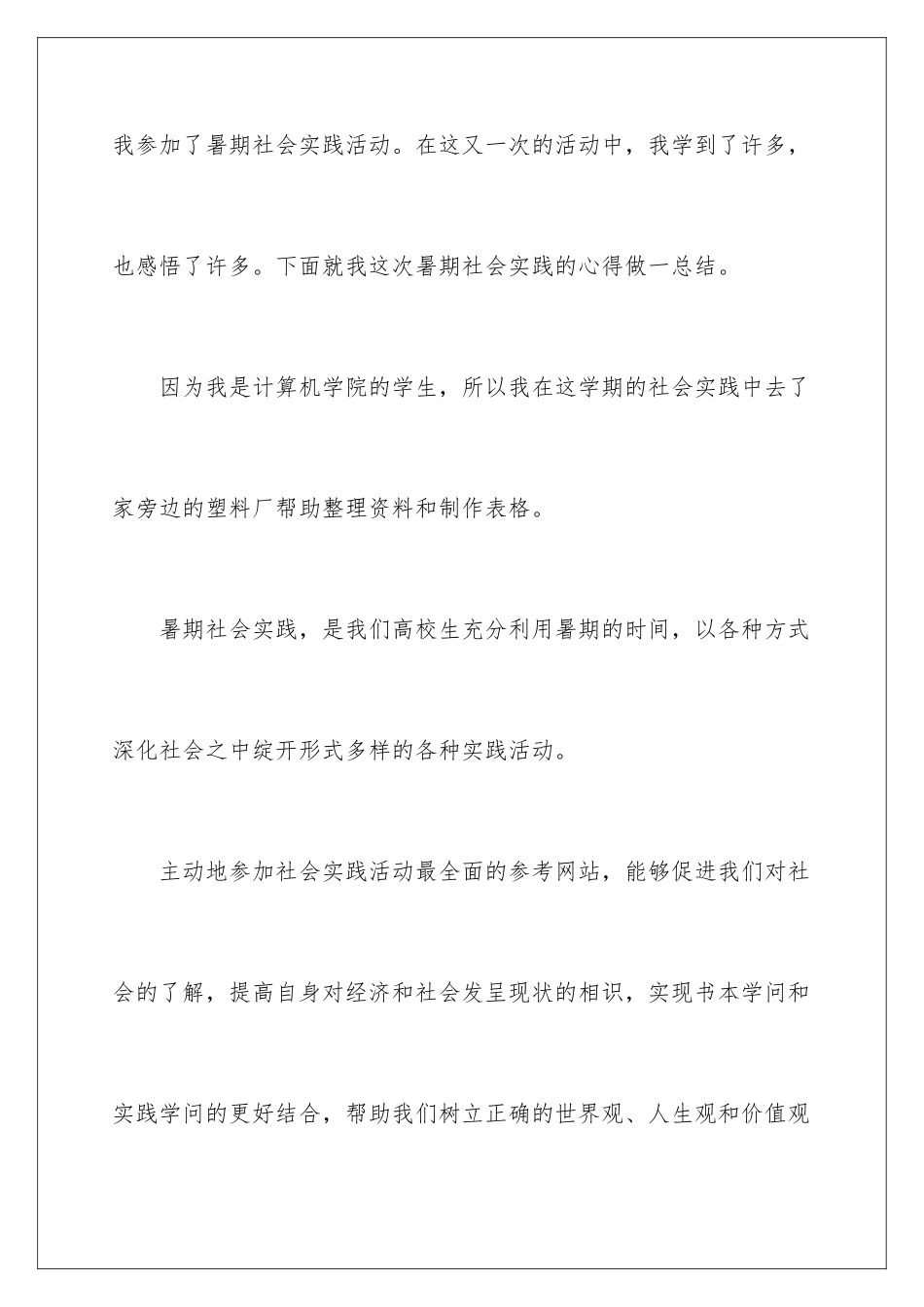 我参加了暑期社会实践活动。在这又一次的活动中，我学到了许多，也感悟了许多。下面就我这次暑期社会实践的心得做一总结。

因为我是计算机学院的学生，所以我在这学期的社会实践中去了家旁边的塑料厂帮助整理资料和制作表格。

暑期社会实践，是我们高校生充分利用暑期的时间，以各种方式深化社会之中绽开形式多样的各种实践活动。

主动地参加社会实践活动最全面的参考网站，能够促进我们对社会的了解，提高自身对经济和社会发呈现状的相识，实现书本学问和实践学问的更好结合，帮助我们树立正确的世界观、人生观和价值观